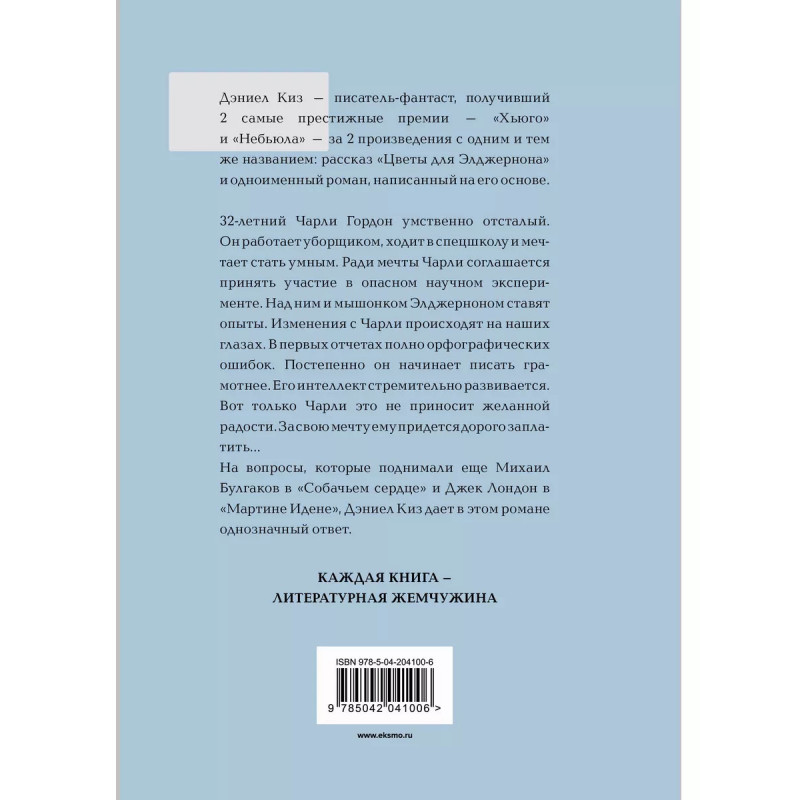 Дэниел Киз — писатель-фантаст, получивший 2 самые престижные премии — «Хьюго» и «Небьюла» — за 2 произведения с одним и тем же названием: рассказ «Цветы для Элджернона» и одноименный роман, написанный на его основе.

32-летний Чарли Гордон умственно отсталый. Он работает уборщиком, ходит в спецшколу и мечтает стать умным. Ради мечты Чарли соглашается принять участие в опасном научном эксперименте. Над ним и мышонком Элджерноном ставят опыты. Изменения с Чарли происходят на наших глазах. В первых отчетах полно орфографических ошибок. Постепенно он начинает писать грамотнее. Его интеллект стремительно развивается. Вот только Чарли это не приносит желанной радости. За свою мечту ему придется дорого заплатить...

На вопросы, которые поднимали еще Михаил Булгаков в «Собачьем сердце» и Джек Лондон в «Мартине Идене», Дэниел Киз дает в этом романе однозначный ответ.

КАЖДАЯ КНИГА – ЛИТЕРАТУРНАЯ ЖЕМЧУЖИНА

ISBN 978-5-04-204100-6

9 785042 041006 >

www.eksmo.ru